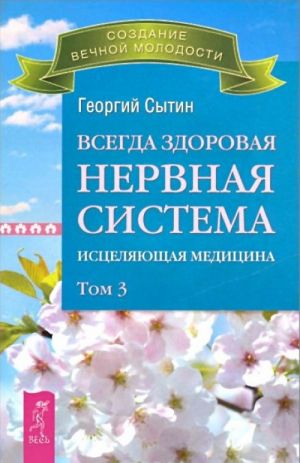 СОЗДАНИЕ ВЕЧНОЙ МОЛОДОСТИ

Георгий Сытин

ВСЕГДА ЗДОРОВАЯ
НЕРВНАЯ
СИСТЕМА

ИСЦЕЛЯЮЩАЯ МЕДИЦИНА

Том 3

ВЕСЬ